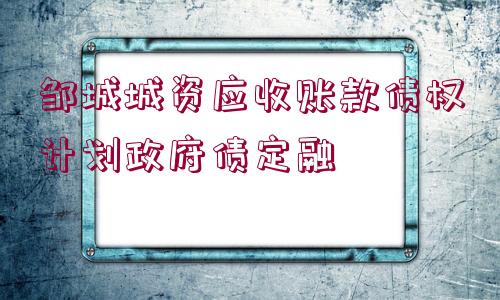 邹城城资应收账款债权计划政府债定融